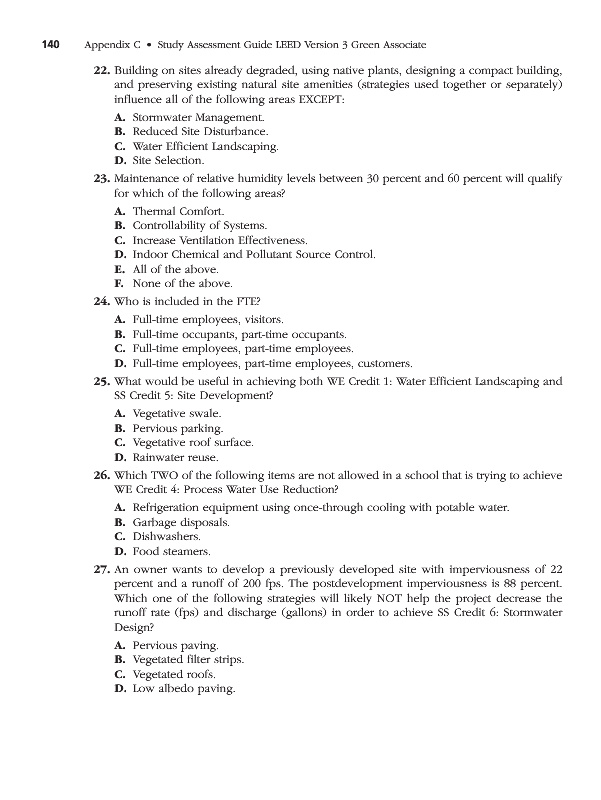 140 Appendix C • Study Assessment Guide LEED Version 3 Green Associate

22. Building on sites already degraded, using native plants, designing a compact building, and preserving existing natural site amenities (strategies used together or separately) influence all of the following areas EXCEPT:

A. Stormwater Management.
B. Reduced Site Disturbance.
C. Water Efficient Landscaping.
D. Site Selection.

23. Maintenance of relative humidity levels between 30 percent and 60 percent will qualify for which of the following areas?

A. Thermal Comfort.
B. Controllability of Systems.
C. Increase Ventilation Effectiveness.
D. Indoor Chemical and Pollutant Source Control.
E. All of the above.
F. None of the above.

24. Who is included in the FTE?

A. Full-time employees, visitors.
B. Full-time occupants, part-time occupants.
C. Full-time employees, part-time employees.
D. Full-time employees, part-time employees, customers.

25. What would be useful in achieving both WE Credit 1: Water Efficient Landscaping and SS Credit 5: Site Development?

A. Vegetative swale.
B. Pervious parking.
C. Vegetative roof surface.
D. Rainwater reuse.

26. Which TWO of the following items are not allowed in a school that is trying to achieve WE Credit 4: Process Water Use Reduction?

A. Refrigeration equipment using once-through cooling with potable water.
B. Garbage disposals.
C. Dishwashers.
D. Food steamers.

27. An owner wants to develop a previously developed site with imperviousness of 22 percent and a runoff of 200 fps. The postdevelopment imperviousness is 88 percent. Which one of the following strategies will likely NOT help the project decrease the runoff rate (fps) and discharge (gallons) in order to achieve SS Credit 6: Stormwater Design?

A. Pervious paving.
B. Vegetated filter strips.
C. Vegetated roofs.
D. Low albedo paving.